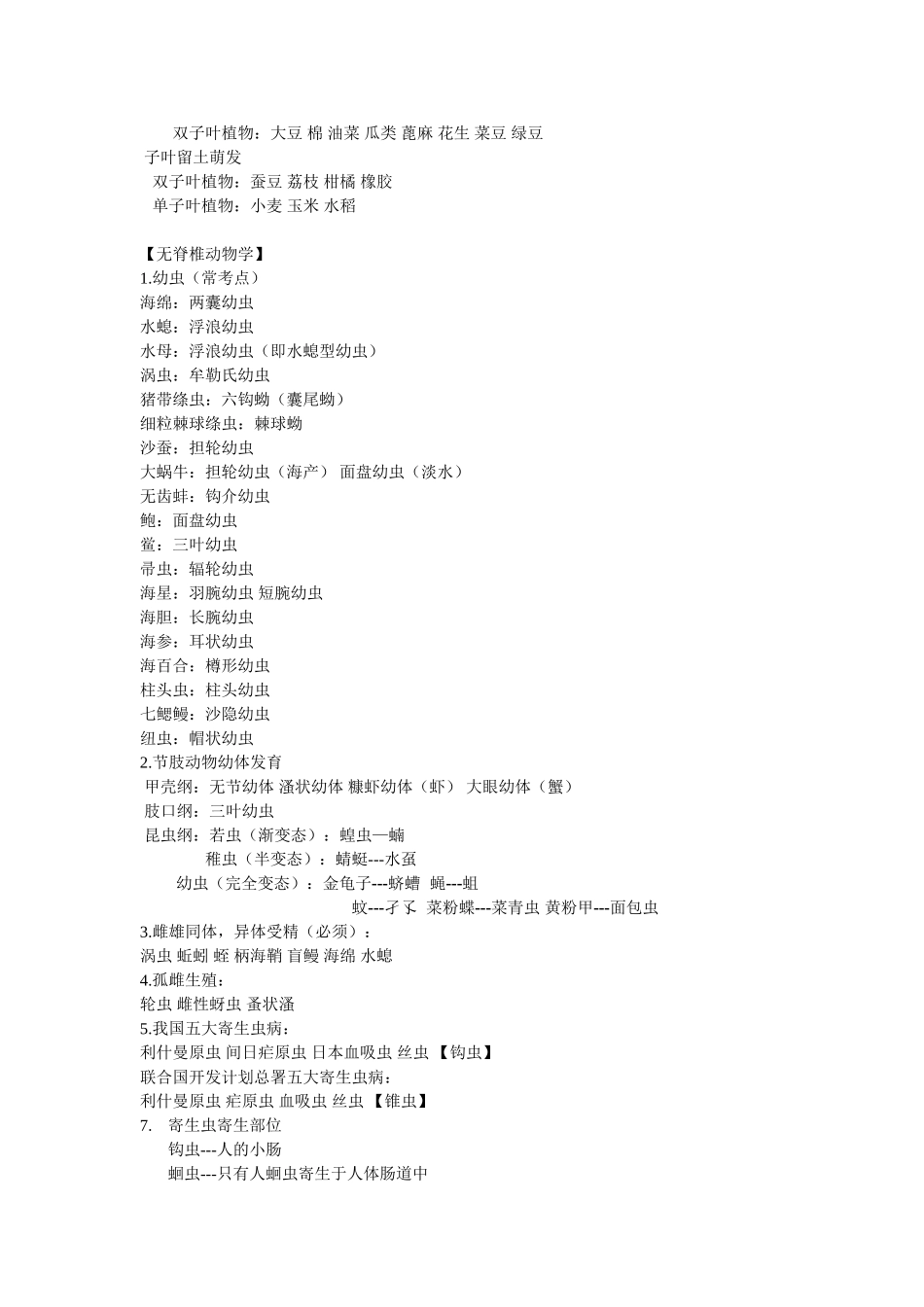 双子叶植物：大豆 棉 油菜 瓜类 蓖麻 花生 菜豆 绿豆
子叶留土萌发
双子叶植物：蚕豆 荔枝 柑橘 橡胶
单子叶植物：小麦 玉米 水稻

【无脊椎动物学】
1.幼虫（常考点）
海绵：两囊幼虫
水螅：浮浪幼虫
水母：浮浪幼虫（即水螅型幼虫）
涡虫：牟勒氏幼虫
猪带绦虫：六钩蚴（囊尾蚴）
细粒棘球绦虫：棘球蚴
沙蚕：担轮幼虫
大蜗牛：担轮幼虫（海产） 面盘幼虫（淡水）
无齿蚌：钩介幼虫
鲍：面盘幼虫
鲎：三叶幼虫
帚虫：辐轮幼虫
海星：羽腕幼虫 短腕幼虫
海胆：长腕幼虫
海参：耳状幼虫
海百合：樽形幼虫
柱头虫：柱头幼虫
七鳃鳗：沙隐幼虫
纽虫：帽状幼虫
2.节肢动物幼体发育
甲壳纲：无节幼体 溞状幼体 糠虾幼体（虾） 大眼幼体（蟹）
肢口纲：三叶幼虫
昆虫纲：若虫（渐变态）：蝗虫—蝻
稚虫（半变态）：蜻蜓---水虿
幼虫（完全变态）：金龟子---蛴螬 蝇---蛆
蚊---孑孓 菜粉蝶---菜青虫 黄粉甲---面包虫
3.雌雄同体，异体受精（必须）：
涡虫 蚯蚓 蛭 柄海鞘 盲鳗 海绵 水螅
4.孤雌生殖：
轮虫 雌性蚜虫 蚤状溞
5.我国五大寄生虫病：
利什曼原虫 间日疟原虫 日本血吸虫 丝虫 【钩虫】
联合国开发计划总署五大寄生虫病：
利什曼原虫 疟原虫 血吸虫 丝虫 【锥虫】
7. 寄生虫寄生部位
钩虫---人的小肠
蛔虫---只有人蛔虫寄生于人体肠道中